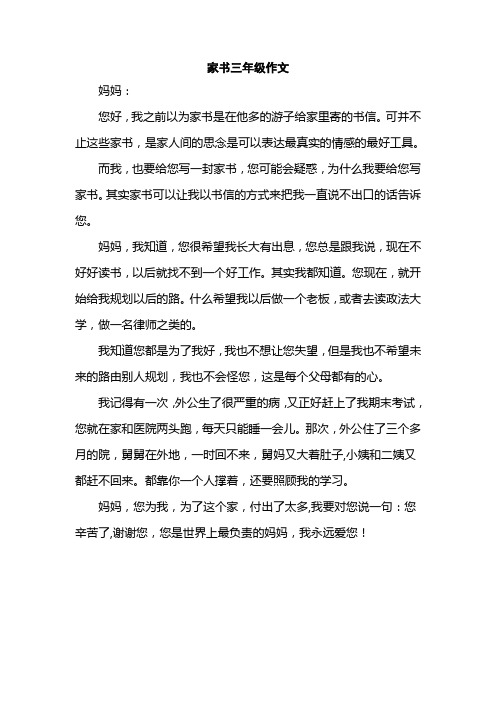 家书三年级作文

妈妈：

您好，我之前以为家书是在他乡的游子给家里寄的书信。可并不止这些家书，是家人间的思念是可以表达最真实的情感的最好工具。

而我，也要给您写一封家书，您可能会疑惑，为什么我要给您写家书。其实家书可以让我以书信的方式来把我一直说不出口的话告诉您。

妈妈，我知道，您很希望我长大有出息，您总是跟我说，现在不好好读书，以后就找不到一个好工作。其实我都知道。您现在，就开始给我规划以后的路。什么希望我以后做一个老板，或者去读政法大学，做一名律师之类的。

我知道您都是为了我好，我也不想让您失望，但是我也不希望未来的路由别人规划，我也不会怪您，这是每个父母都有的心。

我记得有一次，外公生了很严重的病，又正好赶上了我期末考试，您就在家和医院两头跑，每天只能睡一会儿。那次，外公住了三个多月的院，舅舅在外地，一时回不来，舅妈又大着肚子,小姨和二姨又都赶不回来。都靠你一个人撑着，还要照顾我的学习。

妈妈，您为我，为了这个家，付出了太多,我要对您说一句：您辛苦了,谢谢您，您是世界上最负责的妈妈，我永远爱您！